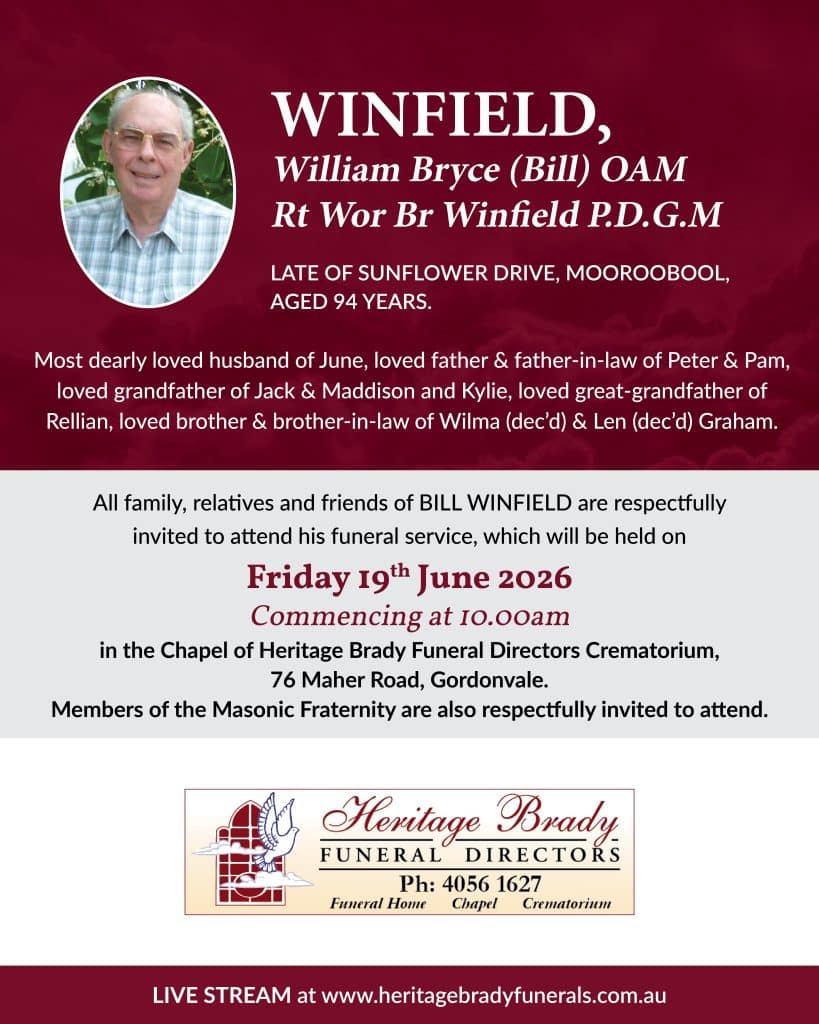 WINFIELD,
William Bryce (Bill) OAM
Rt Wor Br Winfield P.D.G.M

LATE OF SUNFLOWER DRIVE, MOOROOBOOL, AGED 94 YEARS.

Most dearly loved husband of June, loved father & father-in-law of Peter & Pam, loved grandfather of Jack & Maddison and Kylie, loved great-grandfather of Rellian, loved brother & brother-in-law of Wilma (dec'd) & Len (dec'd) Graham.

All family, relatives and friends of BILL WINFIELD are respectfully invited to attend his funeral service, which will be held on

Friday 19$^{th}$ June 2026
Commencing at 10.00am
in the Chapel of Heritage Brady Funeral Directors Crematorium, 76 Maher Road, Gordonvale.
Members of the Masonic Fraternity are also respectfully invited to attend.

Heritage Brady
FUNERAL DIRECTORS
Ph: 4056 1627
Funeral Home Chapel Crematorium

LIVE STREAM at www.heritagebradyfunerals.com.au